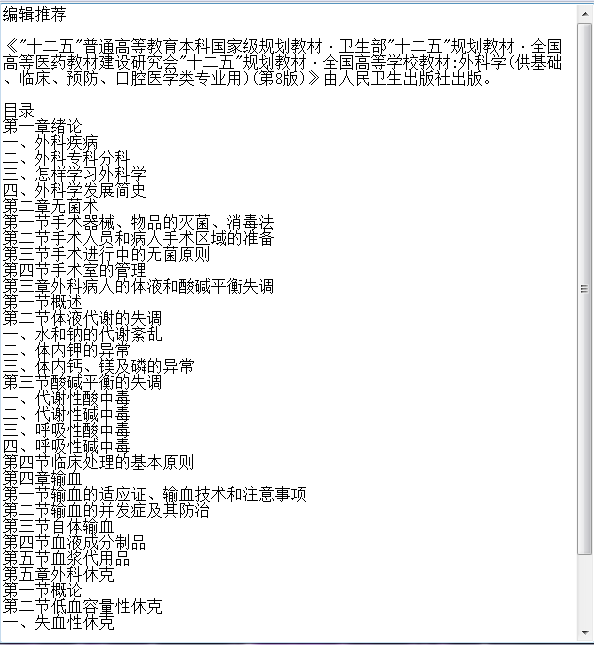 编辑推荐

《"十二五"普通高等教育本科国家级规划教材·卫生部"十二五"规划教材·全国高等医药教材建设研究会"十二五"规划教材·全国高等学校教材:外科学(供基础、临床、预防、口腔医学类专业用)(第8版)》由人民卫生出版社出版。

目录
第一章绪论
一、外科疾病
二、外科专科分科
三、怎样学习外科学
四、外科学发展简史
第二章无菌术
第一节手术器械、物品的灭菌、消毒法
第二节手术人员和病人手术区域的准备
第三节手术进行中的无菌原则
第四节手术室的管理
第三章外科病人的体液和酸碱平衡失调
第一节概述
第二节体液代谢的失调
一、水和钠的代谢紊乱
二、体内钾的异常
三、体内钙、镁及磷的异常
第三节酸碱平衡的失调
一、代谢性酸中毒
二、代谢性碱中毒
三、呼吸性酸中毒
四、呼吸性碱中毒
第四节临床处理的基本原则
第四章输血
第一节输血的适应证、输血技术和注意事项
第二节输血的并发症及其防治
第三节自体输血
第四节血液成分制品
第五节血浆代用品
第五章外科休克
第一节概论
第二节低血容量性休克
一、失血性休克